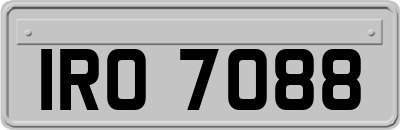 IRO 7088